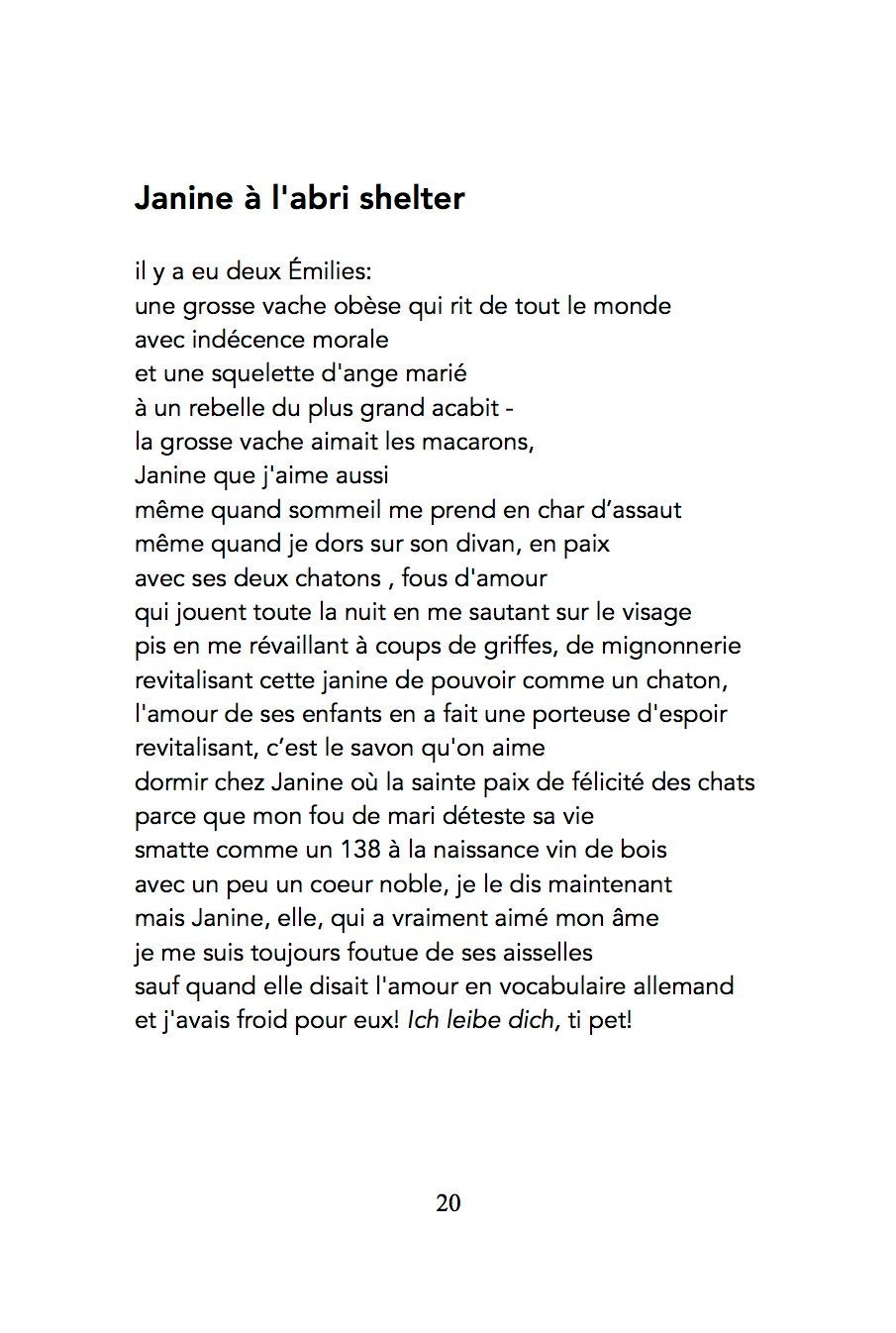 Janine à l'abri shelter

il y a eu deux Émilies:
une grosse vache obèse qui rit de tout le monde
avec indécence morale
et une squelette d'ange marié
à un rebelle du plus grand acabit -
la grosse vache aimait les macarons,
Janine que j'aime aussi
même quand sommeil me prend en char d'assaut
même quand je dors sur son divan, en paix
avec ses deux chatons , fous d'amour
qui jouent toute la nuit en me sautant sur le visage
pis en me révaillant à coups de griffes, de mignonnerie
revitalisant cette janine de pouvoir comme un chaton,
l'amour de ses enfants en a fait une porteuse d'espoir
revitalisant, c'est le savon qu'on aime
dormir chez Janine où la sainte paix de félicité des chats
parce que mon fou de mari déteste sa vie
smatte comme un 138 à la naissance vin de bois
avec un peu un coeur noble, je le dis maintenant
mais Janine, elle, qui a vraiment aimé mon âme
je me suis toujours foutue de ses aisselles
sauf quand elle disait l'amour en vocabulaire allemand
et j'avais froid pour eux! Ich leibe dich, ti pet!

20